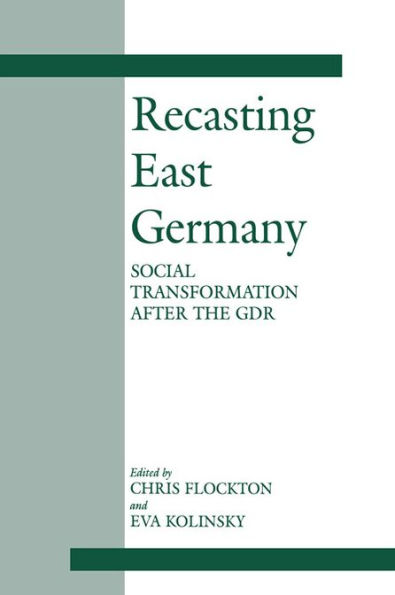 Recasting East Germany

SOCIAL TRANSFORMATION AFTER THE GDR

Edited by
CHRIS FLOCKTON
and
EVA KOLINSKY